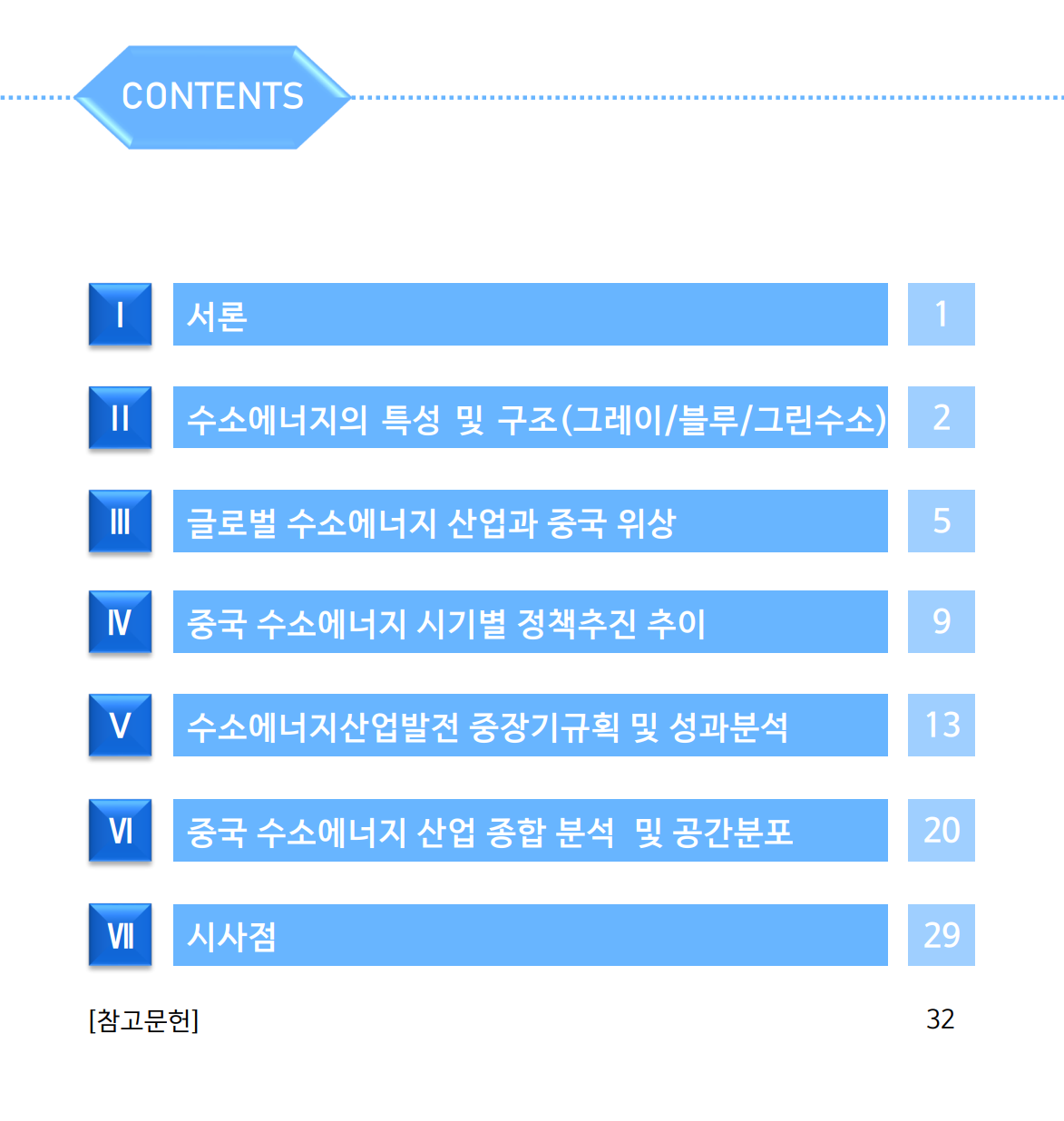 CONTENTS

Ⅰ 서론 1

Ⅱ 수소에너지의 특성 및 구조(그레이/블루/그린수소) 2

Ⅲ 글로벌 수소에너지 산업과 중국 위상 5

Ⅳ 중국 수소에너지 시기별 정책추진 추이 9

Ⅴ 수소에너지산업발전 중장기규획 및 성과분석 13

Ⅵ 중국 수소에너지 산업 종합 분석 및 공간분포 20

Ⅶ 시사점 29

[참고문헌] 32